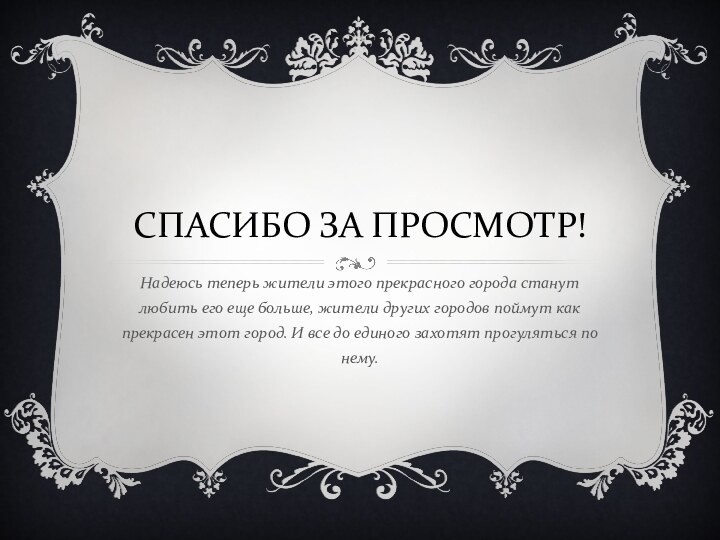 СПАСИБО ЗА ПРОСМОТР!

Надеюсь теперь жители этого прекрасного города станут любить его еще больше, жители других городов поймут как прекрасен этот город. И все до единого захотят прогуляться по нему.